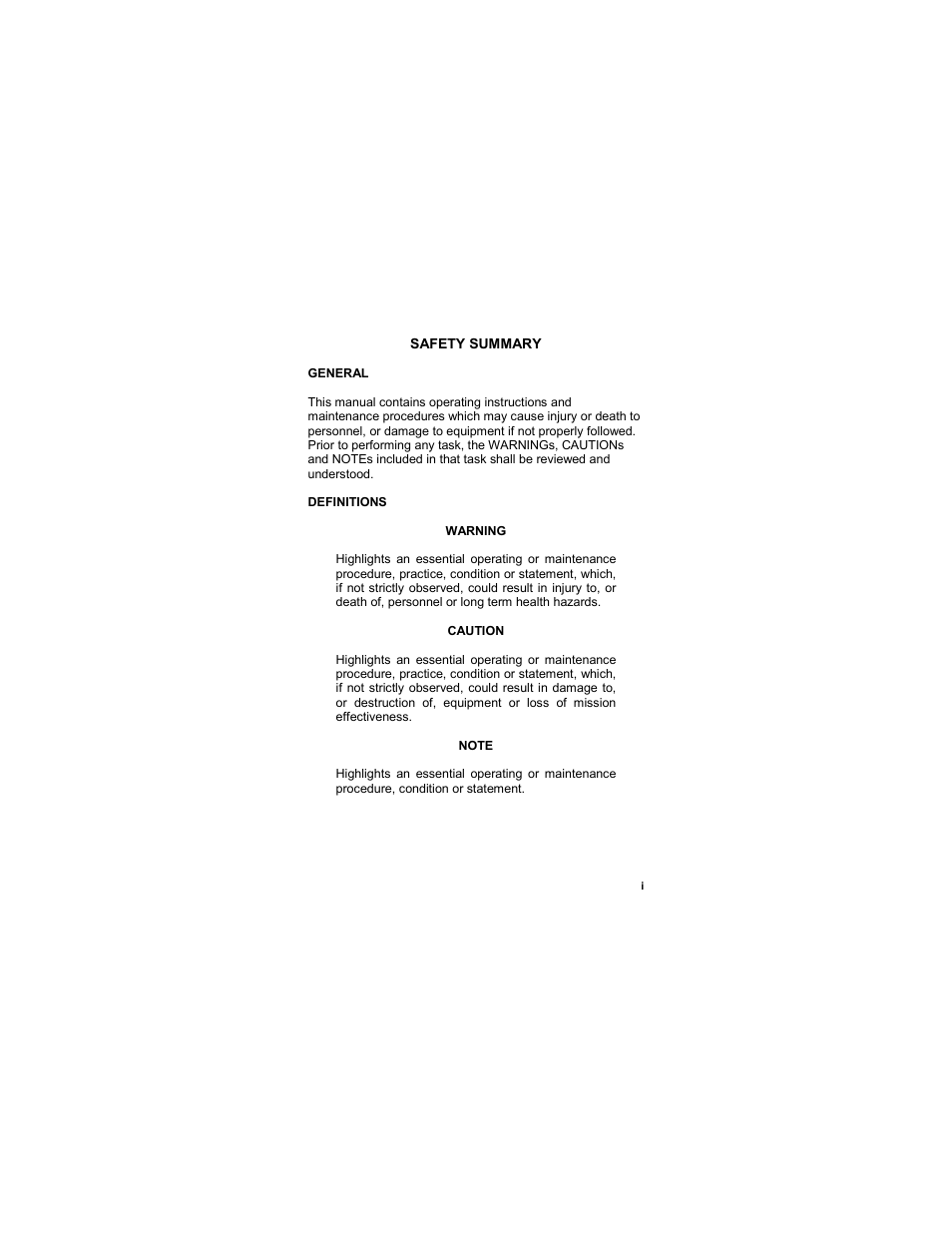 SAFETY SUMMARY

GENERAL

This manual contains operating instructions and maintenance procedures which may cause injury or death to personnel, or damage to equipment if not properly followed. Prior to performing any task, the WARNINGs, CAUTIONs and NOTEs included in that task shall be reviewed and understood.

DEFINITIONS

WARNING

Highlights an essential operating or maintenance procedure, practice, condition or statement, which, if not strictly observed, could result in injury to, or death of, personnel or long term health hazards.

CAUTION

Highlights an essential operating or maintenance procedure, practice, condition or statement, which, if not strictly observed, could result in damage to, or destruction of, equipment or loss of mission effectiveness.

NOTE

Highlights an essential operating or maintenance procedure, condition or statement.

i